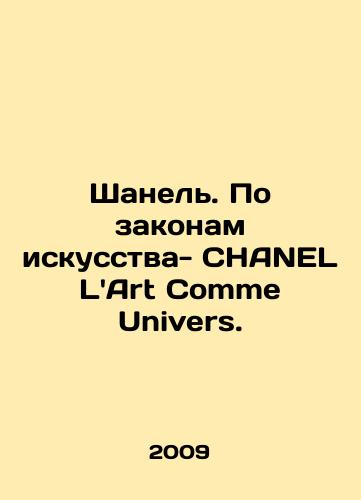 Шанель. По законам искусства- CHANEL L'Art Comme Univers.

2009